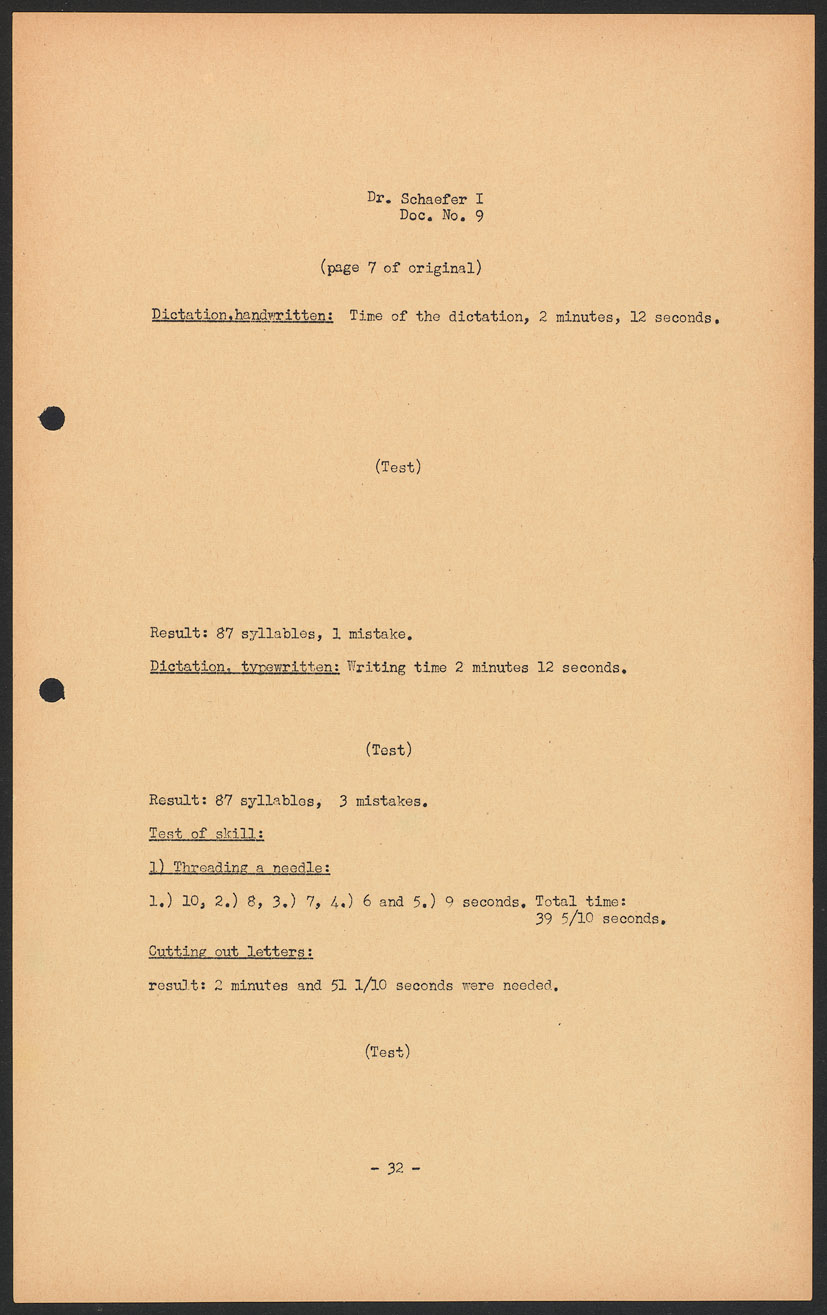 Dr. Schaefer I
Doc. No. 9

(page 7 of original)

Dictation,handwritten: Time of the dictation, 2 minutes, 12 seconds.

(Test)

Result: 87 syllables, 1 mistake.

Dictation, typewritten: Writing time 2 minutes 12 seconds.

(Test)

Result: 87 syllables, 3 mistakes.

Test of skill:

1) Threading a needle:

1.) 10, 2.) 8, 3.) 7, 4.) 6 and 5.) 9 seconds. Total time: 39 5/10 seconds.

Cutting out letters:

result: 2 minutes and 51 1/10 seconds were needed.

(Test)

- 32 -